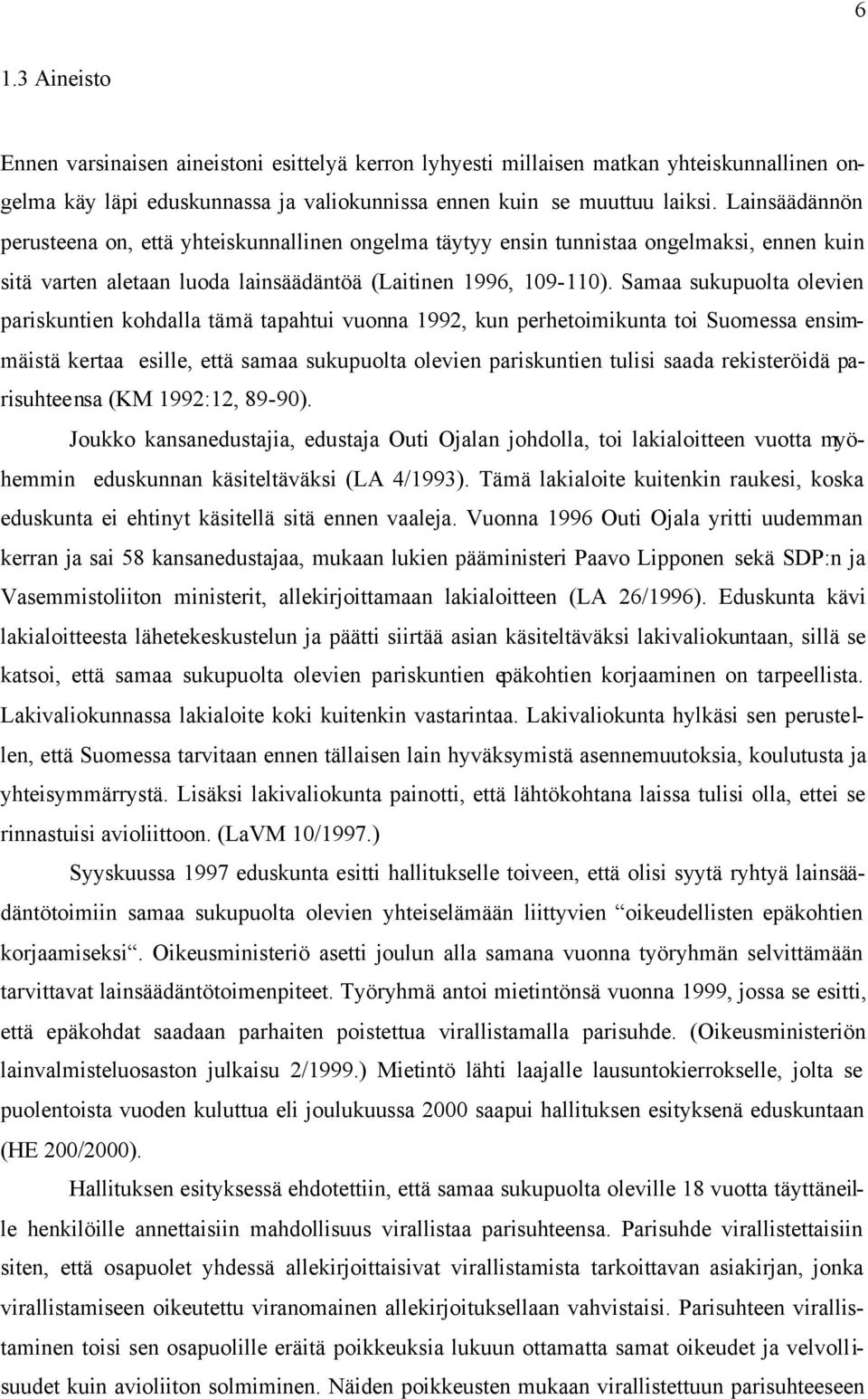 6

1.3 Aineisto

Ennen varsinaisen aineistoni esittelyä kerron lyhyesti millaisen matkan yhteiskunnallinen ongelma käy läpi eduskunnassa ja valiokunnissa ennen kuin se muuttuu laiksi. Lainsäädännön perusteena on, että yhteiskunnallinen ongelma täytyy ensin tunnistaa ongelmaksi, ennen kuin sitä varten aletaan luoda lainsäädäntöä (Laitinen 1996, 109-110). Samaa sukupuolta olevien pariskuntien kohdalla tämä tapahtui vuonna 1992, kun perhetoimikunta toi Suomessa ensimmäistä kertaa esille, että samaa sukupuolta olevien pariskuntien tulisi saada rekisteröidä parisuhteensa (KM 1992:12, 89-90).

Joukko kansanedustajia, edustaja Outi Ojalan johdolla, toi lakialoitteen vuotta myöhemmin eduskunnan käsiteltäväksi (LA 4/1993). Tämä lakialoite kuitenkin raukesi, koska eduskunta ei ehtinyt käsitellä sitä ennen vaaleja. Vuonna 1996 Outi Ojala yritti uudemman kerran ja sai 58 kansanedustajaa, mukaan lukien pääministeri Paavo Lipponen sekä SDP:n ja Vasemmistoliiton ministerit, allekirjoittamaan lakialoitteen (LA 26/1996). Eduskunta kävi lakialoitteesta lähetekeskustelun ja päätti siirtää asian käsiteltäväksi lakivaliokuntaan, sillä se katsoi, että samaa sukupuolta olevien pariskuntien epäkohtien korjaaminen on tarpeellista. Lakivaliokunnassa lakialoite koki kuitenkin vastarintaa. Lakivaliokunta hylkäsi sen perustellen, että Suomessa tarvitaan ennen tällaisen lain hyväksymistä asennemuutoksia, koulutusta ja yhteisymmärrystä. Lisäksi lakivaliokunta painotti, että lähtökohtana laissa tulisi olla, ettei se rinnastuisi avioliittoon. (LaVM 10/1997.)

Syyskuussa 1997 eduskunta esitti hallitukselle toiveen, että olisi syytä ryhtyä lainsäädäntötoimiin samaa sukupuolta olevien yhteiselämään liittyvien “oikeudellisten epäkohtien korjaamiseksi“. Oikeusministeriö asetti joulun alla samana vuonna työryhmän selvittämään tarvittavat lainsäädäntötoimenpiteet. Työryhmä antoi mietintönsä vuonna 1999, jossa se esitti, että epäkohdat saadaan parhaiten poistettua virallistamalla parisuhde. (Oikeusministeriön lainvalmisteluosaston julkaisu 2/1999.) Mietintö lähti laajalle lausuntokierrokselle, jolta se puolentoista vuoden kuluttua eli joulukuussa 2000 saapui hallituksen esityksenä eduskuntaan (HE 200/2000).

Hallituksen esityksessä ehdotettiin, että samaa sukupuolta oleville 18 vuotta täyttäneille henkilöille annettaisiin mahdollisuus virallistaa parisuhteensa. Parisuhde virallistettaisiin siten, että osapuolet yhdessä allekirjoittaisivat virallistamista tarkoittavan asiakirjan, jonka virallistamiseen oikeutettu viranomainen allekirjoituksellaan vahvistaisi. Parisuhteen virallistaminen toisi sen osapuolille eräitä poikkeuksia lukuun ottamatta samat oikeudet ja velvollisuudet kuin avioliiton solmiminen. Näiden poikkeusten mukaan virallistettuun parisuhteeseen